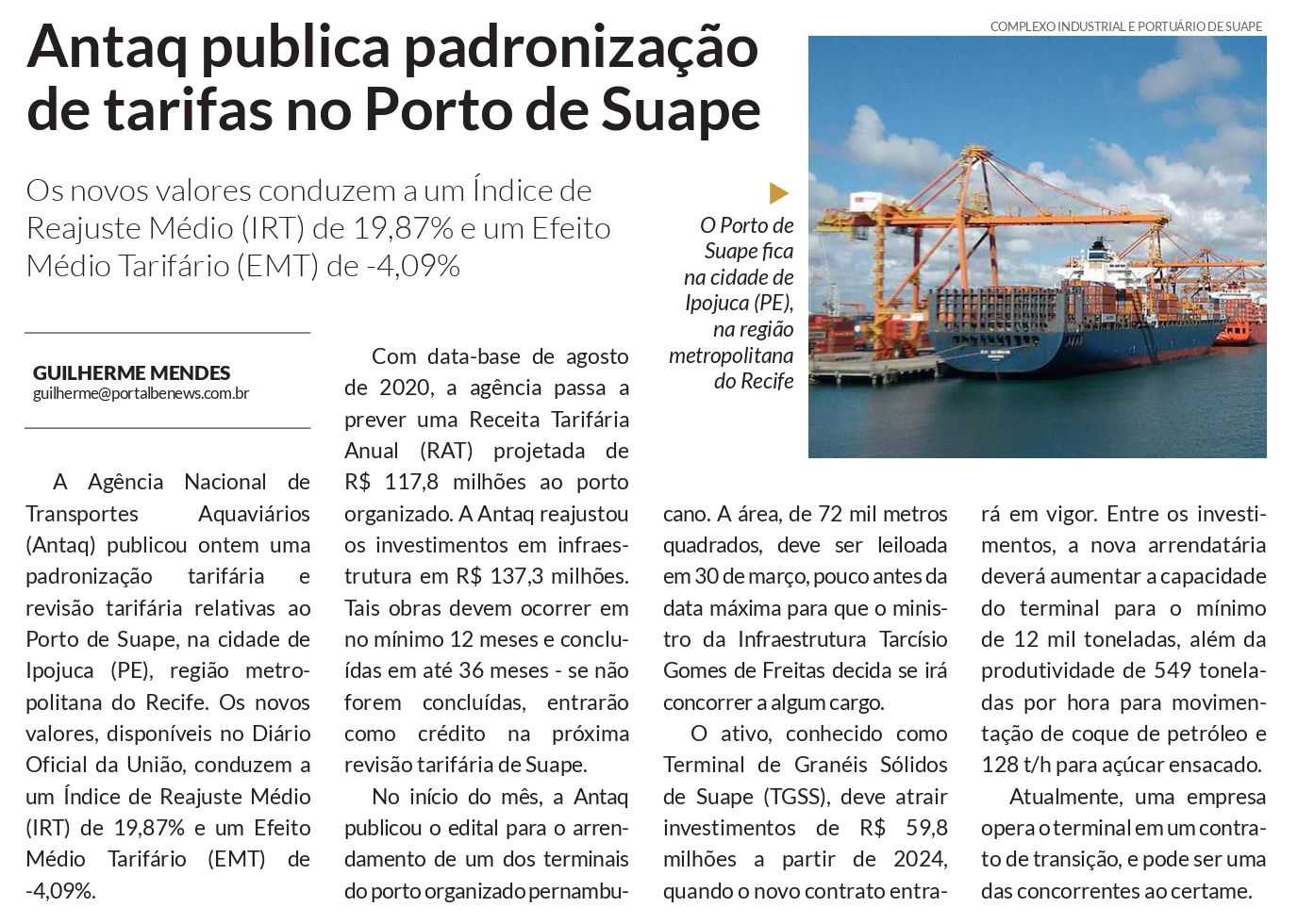 Antaq publica padronização de tarifas no Porto de Suape

Os novos valores conduzem a um Índice de Reajuste Médio (IRT) de 19,87% e um Efeito Médio Tarifário (EMT) de -4,09%

COMPLEXO INDUSTRIAL E PORTUÁRIO DE SUAPE

O Porto de Suape fica na cidade de Ipojuca (PE), na região metropolitana do Recife

GUILHERME MENDES
guilherme@portalbenews.com.br

A Agência Nacional de Transportes Aquaviários (Antaq) publicou ontem uma padronização tarifária e revisão tarifária relativas ao Porto de Suape, na cidade de Ipojuca (PE), região metropolitana do Recife. Os novos valores, disponíveis no Diário Oficial da União, conduzem a um Índice de Reajuste Médio (IRT) de 19,87% e um Efeito Médio Tarifário (EMT) de -4,09%.

Com data-base de agosto de 2020, a agência passa a prever uma Receita Tarifária Anual (RAT) projetada de R$ 117,8 milhões ao porto organizado. A Antaq reajustou os investimentos em infraestrutura em R$ 137,3 milhões. Tais obras devem ocorrer em no mínimo 12 meses e concluídas em até 36 meses - se não forem concluídas, entrarão como crédito na próxima revisão tarifária de Suape.

No início do mês, a Antaq publicou o edital para o arrendamento de um dos terminais do porto organizado pernambucano. A área, de 72 mil metros quadrados, deve ser leiloada em 30 de março, pouco antes da data máxima para que o ministro da Infraestrutura Tarcísio Gomes de Freitas decida se irá concorrer a algum cargo.

O ativo, conhecido como Terminal de Granéis Sólidos de Suape (TGSS), deve atrair investimentos de R$ 59,8 milhões a partir de 2024, quando o novo contrato entrará em vigor. Entre os investimentos, a nova arrendatária deverá aumentar a capacidade do terminal para o mínimo de 12 mil toneladas, além da produtividade de 549 toneladas por hora para movimentação de coque de petróleo e 128 t/h para açúcar ensacado.

Atualmente, uma empresa opera o terminal em um contrato de transição, e pode ser uma das concorrentes ao certame.